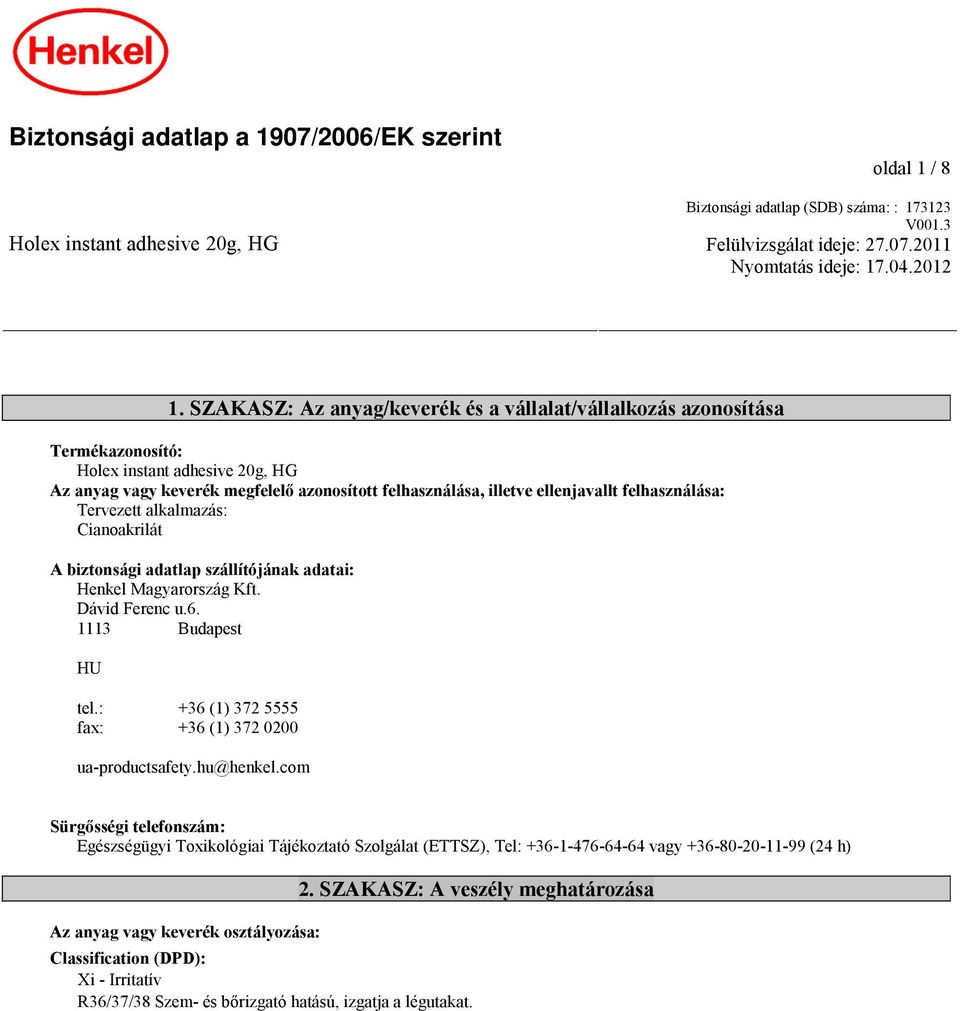 Henkel

Biztonsági adatlap a 1907/2006/EK szerint

oldal 1 / 8

Biztonsági adatlap (SDB) száma: : 173123
V001.3

Holex instant adhesive 20g, HG

Felülvizsgálat ideje: 27.07.2011
Nyomtatás ideje: 17.04.2012

1. SZAKASZ: Az anyag/keverék és a vállalat/vállalkozás azonosítása

Termékazonosító:
Holex instant adhesive 20g, HG
Az anyag vagy keverék megfelelő azonosított felhasználása, illetve ellenjavallt felhasználása:
Tervezett alkalmazás:
Cianoakrilát

A biztonsági adatlap szállítójának adatai:
Henkel Magyarország Kft.
Dávid Ferenc u.6.
1113 Budapest

HU

tel.: +36 (1) 372 5555
fax: +36 (1) 372 0200

ua-productsafety.hu@henkel.com

Sürgősségi telefonszám:
Egészségügyi Toxikológiai Tájékoztató Szolgálat (ETTSZ), Tel: +36-1-476-64-64 vagy +36-80-20-11-99 (24 h)

2. SZAKASZ: A veszély meghatározása

Az anyag vagy keverék osztályozása:

Classification (DPD):
Xi - Irritatív
R36/37/38 Szem- és bőrizgató hatású, izgatja a légutakat.